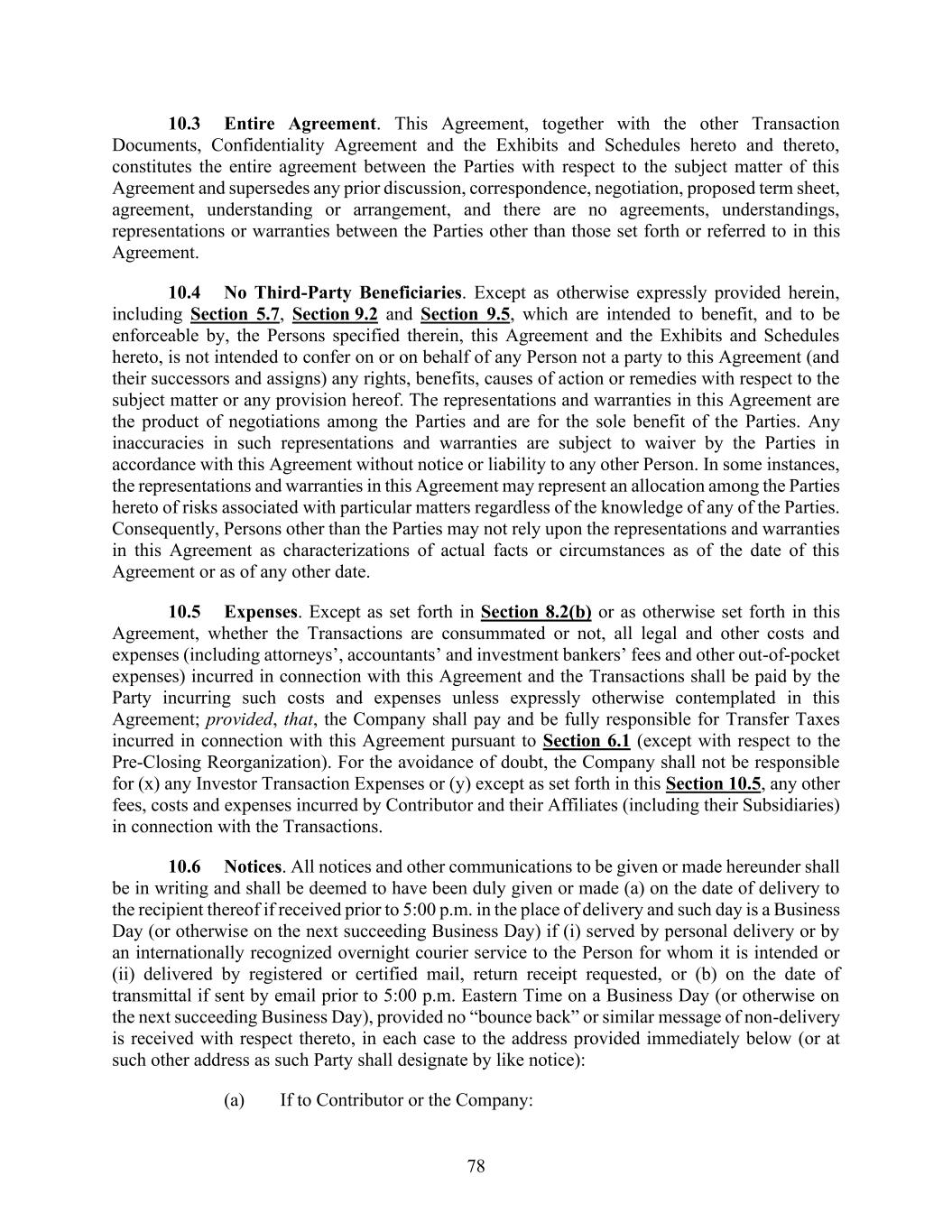 10.3 Entire Agreement. This Agreement, together with the other Transaction Documents, Confidentiality Agreement and the Exhibits and Schedules hereto and thereto, constitutes the entire agreement between the Parties with respect to the subject matter of this Agreement and supersedes any prior discussion, correspondence, negotiation, proposed term sheet, agreement, understanding or arrangement, and there are no agreements, understandings, representations or warranties between the Parties other than those set forth or referred to in this Agreement.

10.4 No Third-Party Beneficiaries. Except as otherwise expressly provided herein, including Section 5.7, Section 9.2 and Section 9.5, which are intended to benefit, and to be enforceable by, the Persons specified therein, this Agreement and the Exhibits and Schedules hereto, is not intended to confer on or on behalf of any Person not a party to this Agreement (and their successors and assigns) any rights, benefits, causes of action or remedies with respect to the subject matter or any provision hereof. The representations and warranties in this Agreement are the product of negotiations among the Parties and are for the sole benefit of the Parties. Any inaccuracies in such representations and warranties are subject to waiver by the Parties in accordance with this Agreement without notice or liability to any other Person. In some instances, the representations and warranties in this Agreement may represent an allocation among the Parties hereto of risks associated with particular matters regardless of the knowledge of any of the Parties. Consequently, Persons other than the Parties may not rely upon the representations and warranties in this Agreement as characterizations of actual facts or circumstances as of the date of this Agreement or as of any other date.

10.5 Expenses. Except as set forth in Section 8.2(b) or as otherwise set forth in this Agreement, whether the Transactions are consummated or not, all legal and other costs and expenses (including attorneys', accountants' and investment bankers' fees and other out-of-pocket expenses) incurred in connection with this Agreement and the Transactions shall be paid by the Party incurring such costs and expenses unless expressly otherwise contemplated in this Agreement; provided, that, the Company shall pay and be fully responsible for Transfer Taxes incurred in connection with this Agreement pursuant to Section 6.1 (except with respect to the Pre-Closing Reorganization). For the avoidance of doubt, the Company shall not be responsible for (x) any Investor Transaction Expenses or (y) except as set forth in this Section 10.5, any other fees, costs and expenses incurred by Contributor and their Affiliates (including their Subsidiaries) in connection with the Transactions.

10.6 Notices. All notices and other communications to be given or made hereunder shall be in writing and shall be deemed to have been duly given or made (a) on the date of delivery to the recipient thereof if received prior to 5:00 p.m. in the place of delivery and such day is a Business Day (or otherwise on the next succeeding Business Day) if (i) served by personal delivery or by an internationally recognized overnight courier service to the Person for whom it is intended or (ii) delivered by registered or certified mail, return receipt requested, or (b) on the date of transmittal if sent by email prior to 5:00 p.m. Eastern Time on a Business Day (or otherwise on the next succeeding Business Day), provided no "bounce back" or similar message of non-delivery is received with respect thereto, in each case to the address provided immediately below (or at such other address as such Party shall designate by like notice):

(a) If to Contributor or the Company:

78